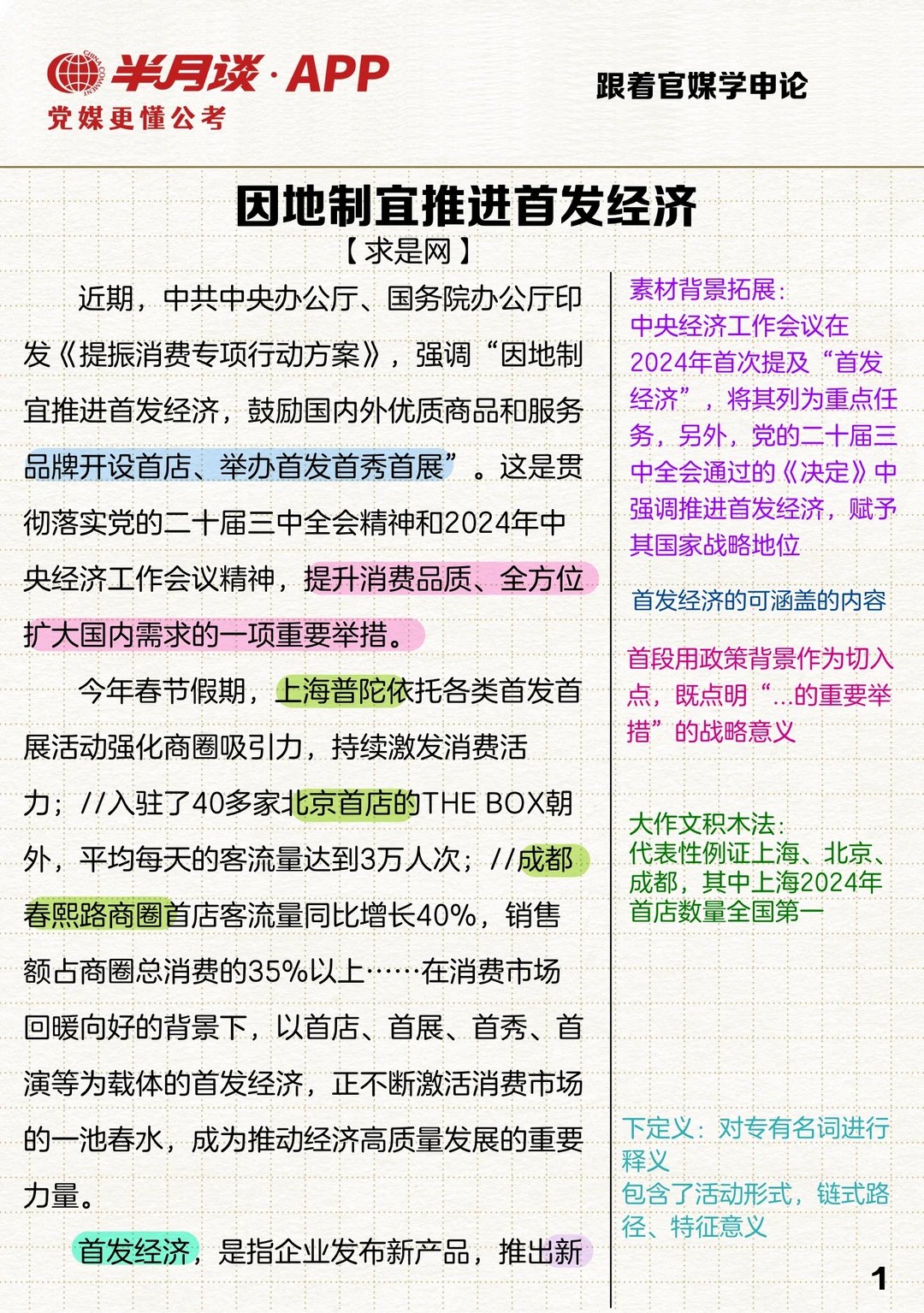 半月谈·APP
党媒更懂公考

跟着官媒学申论

因地制宜推进首发经济
【求是网】

近期，中共中央办公厅、国务院办公厅印发《提振消费专项行动方案》，强调“因地制宜推进首发经济，鼓励国内外优质商品和服务品牌开设首店、举办首发首秀首展”。这是贯彻落实党的二十届三中全会精神和2024年中央经济工作会议精神，提升消费品质、全方位扩大国内需求的一项重要举措。

今年春节假期，上海普陀依托各类首发首展活动强化商圈吸引力，持续激发消费活力；//入驻了40多家北京首店的THE BOX朝外，平均每天的客流量达到3万人次；//成都春熙路商圈首店客流量同比增长40%，销售额占商圈总消费的35%以上……在消费市场回暖向好的背景下，以首店、首展、首秀、首演等为载体的首发经济，正不断激活消费市场的一池春水，成为推动经济高质量发展的重要力量。

首发经济，是指企业发布新产品，推出新

素材背景拓展：
中央经济工作会议在2024年首次提及“首发经济”，将其列为重点任务，另外，党的二十届三中全会通过的《决定》中强调推进首发经济，赋予其国家战略地位

首发经济的可涵盖的内容

首段用政策背景作为切入点，既点明“...的重要举措”的战略意义

大作文积木法：
代表性例证上海、北京、成都，其中上海2024年首店数量全国第一

下定义：对专有名词进行释义
包含了活动形式，链式路径、特征意义

1